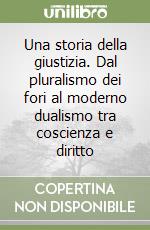 unilibro

Una storia della giustizia. Dal pluralismo dei fori al moderno dualismo tra coscienza e diritto

COPERTINA NON DISPONIBILE